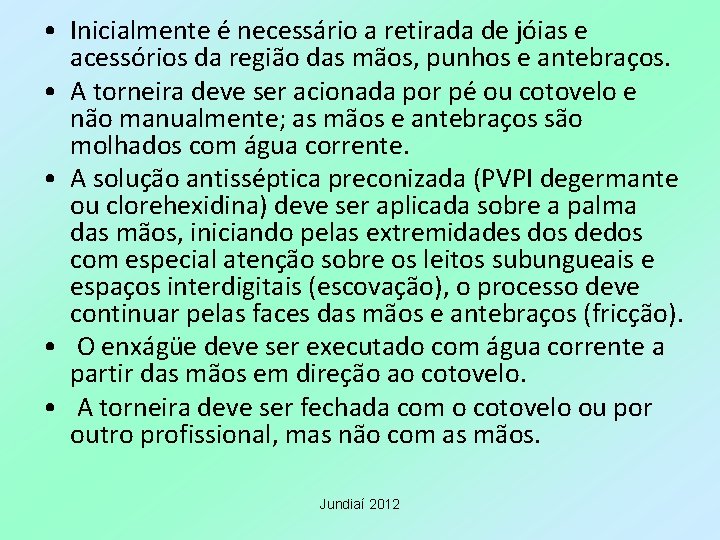 • Inicialmente é necessário a retirada de jóias e acessórios da região das mãos, punhos e antebraços.

• A torneira deve ser acionada por pé ou cotovelo e não manualmente; as mãos e antebraços são molhados com água corrente.

• A solução antisséptica preconizada (PVPI degermante ou clorehexidina) deve ser aplicada sobre a palma das mãos, iniciando pelas extremidades dos dedos com especial atenção sobre os leitos subungueais e espaços interdigitais (escovação), o processo deve continuar pelas faces das mãos e antebraços (fricção).

• O enxágüe deve ser executado com água corrente a partir das mãos em direção ao cotovelo.

• A torneira deve ser fechada com o cotovelo ou por outro profissional, mas não com as mãos.

Jundiaí 2012